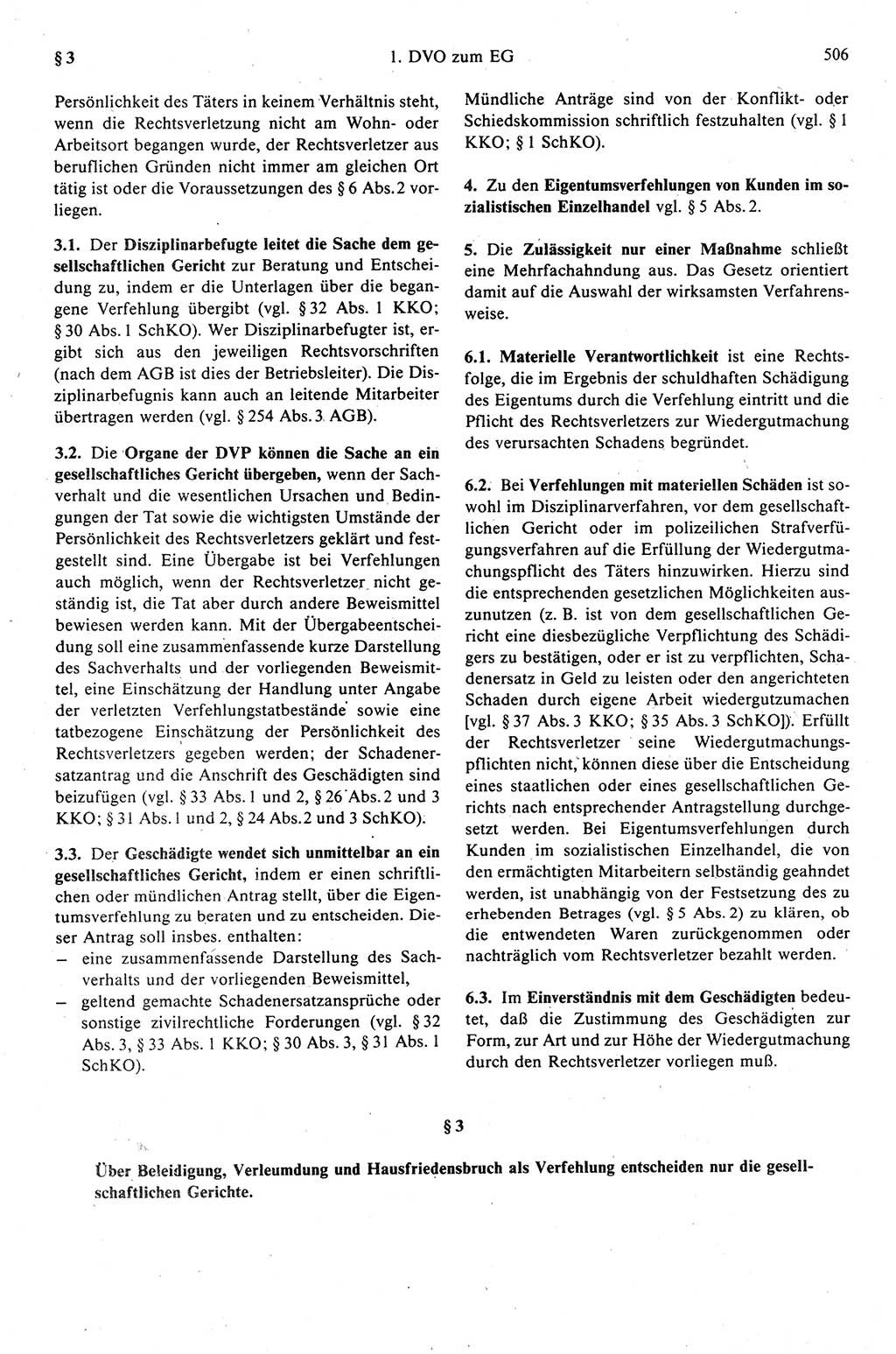 § 3 1. DVO zum EG 506

Persönlichkeit des Täters in keinem Verhältnis steht, wenn die Rechtsverletzung nicht am Wohn- oder Arbeitsort begangen wurde, der Rechtsverletzer aus beruflichen Gründen nicht immer am gleichen Ort tätig ist oder die Voraussetzungen des § 6 Abs. 2 vorliegen.

3.1. Der Disziplinarbefugte leitet die Sache dem gesellschaftlichen Gericht zur Beratung und Entscheidung zu, indem er die Unterlagen über die begangene Verfehlung übergibt (vgl. § 32 Abs. 1 KKO; § 30 Abs. 1 SchKO). Wer Disziplinarbefugter ist, ergibt sich aus den jeweiligen Rechtsvorschriften (nach dem AGB ist dies der Betriebsleiter). Die Disziplinarbefugnis kann auch an leitende Mitarbeiter übertragen werden (vgl. § 254 Abs. 3 AGB).

3.2. Die Organe der DVP können die Sache an ein gesellschaftliches Gericht übergeben, wenn der Sachverhalt und die wesentlichen Ursachen und Bedingungen der Tat sowie die wichtigsten Umstände der Persönlichkeit des Rechtsverletzers geklärt und festgestellt sind. Eine Übergabe ist bei Verfehlungen auch möglich, wenn der Rechtsverletzer nicht geständig ist, die Tat aber durch andere Beweismittel bewiesen werden kann. Mit der Übergabeentscheidung soll eine zusammenfassende kurze Darstellung des Sachverhalts und der vorliegenden Beweismittel, eine Einschätzung der Handlung unter Angabe der verletzten Verfehlungstatbestände sowie eine tatbezogene Einschätzung der Persönlichkeit des Rechtsverletzers gegeben werden; der Schadenersatzantrag und die Anschrift des Geschädigten sind beizufügen (vgl. § 33 Abs. 1 und 2, § 26 Abs. 2 und 3 KKO; § 31 Abs. 1 und 2, § 24 Abs. 2 und 3 SchKO).

3.3. Der Geschädigte wendet sich unmittelbar an ein gesellschaftliches Gericht, indem er einen schriftlichen oder mündlichen Antrag stellt, über die Eigentumsverfehlung zu beraten und zu entscheiden. Dieser Antrag soll insbes. enthalten:
– eine zusammenfassende Darstellung des Sachverhalts und der vorliegenden Beweismittel,
– geltend gemachte Schadenersatzansprüche oder sonstige zivilrechtliche Forderungen (vgl. § 32 Abs. 3, § 33 Abs. 1 KKO; § 30 Abs. 3, § 31 Abs. 1 SchKO).

Mündliche Anträge sind von der Konflikt- oder Schiedskommission schriftlich festzuhalten (vgl. § 1 KKO; § 1 SchKO).

4. Zu den Eigentumsverfehlungen von Kunden im sozialistischen Einzelhandel vgl. § 5 Abs. 2.

5. Die Zulässigkeit nur einer Maßnahme schließt eine Mehrfachahndung aus. Das Gesetz orientiert damit auf die Auswahl der wirksamsten Verfahrensweise.

6.1. Materielle Verantwortlichkeit ist eine Rechtsfolge, die im Ergebnis der schuldhaften Schädigung des Eigentums durch die Verfehlung eintritt und die Pflicht des Rechtsverletzers zur Wiedergutmachung des verursachten Schadens begründet.

6.2. Bei Verfehlungen mit materiellen Schäden ist sowohl im Disziplinarverfahren, vor dem gesellschaftlichen Gericht oder im polizeilichen Strafverfügungsverfahren auf die Erfüllung der Wiedergutmachungspflicht des Täters hinzuwirken. Hierzu sind die entsprechenden gesetzlichen Möglichkeiten auszunutzen (z. B. ist von dem gesellschaftlichen Gericht eine diesbezügliche Verpflichtung des Schädigers zu bestätigen, oder er ist zu verpflichten, Schadenersatz in Geld zu leisten oder den angerichteten Schaden durch eigene Arbeit wiedergutzumachen [vgl. § 37 Abs. 3 KKO; § 35 Abs. 3 SchKO]). Erfüllt der Rechtsverletzer seine Wiedergutmachungspflichten nicht, können diese über die Entscheidung eines staatlichen oder eines gesellschaftlichen Gerichts nach entsprechender Antragstellung durchgesetzt werden. Bei Eigentumsverfehlungen durch Kunden im sozialistischen Einzelhandel, die von den ermächtigten Mitarbeitern selbständig geahndet werden, ist unabhängig von der Festsetzung des zu erhebenden Betrages (vgl. § 5 Abs. 2) zu klären, ob die entwendeten Waren zurückgenommen oder nachträglich vom Rechtsverletzer bezahlt werden.

6.3. Im Einverständnis mit dem Geschädigten bedeutet, daß die Zustimmung des Geschädigten zur Form, zur Art und zur Höhe der Wiedergutmachung durch den Rechtsverletzer vorliegen muß.

§ 3

Über Beleidigung, Verleumdung und Hausfriedensbruch als Verfehlung entscheiden nur die gesellschaftlichen Gerichte.